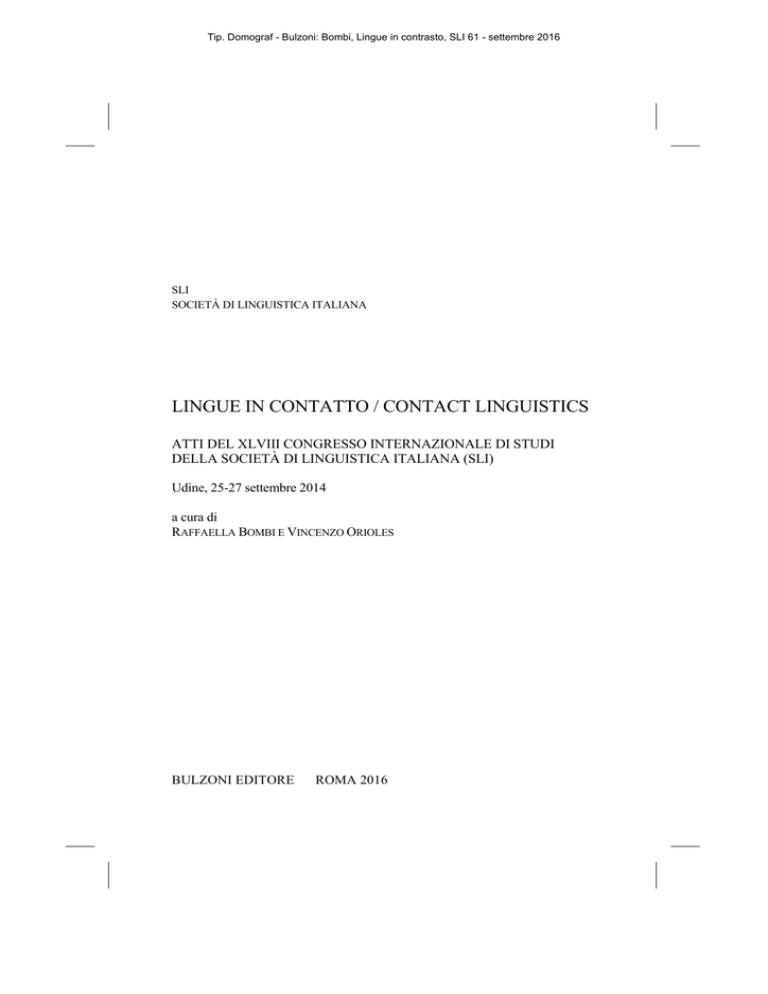 Tip. Domograf - Bulzoni: Bombi, Lingue in contrasto, SLI 61 - settembre 2016

SLI
SOCIETÀ DI LINGUISTICA ITALIANA

LINGUE IN CONTATTO / CONTACT LINGUISTICS

ATTI DEL XLVIII CONGRESSO INTERNAZIONALE DI STUDI DELLA SOCIETÀ DI LINGUISTICA ITALIANA (SLI)

Udine, 25-27 settembre 2014

a cura di
RAFFAELLA BOMBI E VINCENZO ORIOLES

BULZONI EDITORE ROMA 2016